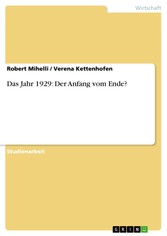 Wirtschaft

Robert Mihelli / Verena Kettenhofen

Das Jahr 1929: Der Anfang vom Ende?

Studienarbeit

GRIN